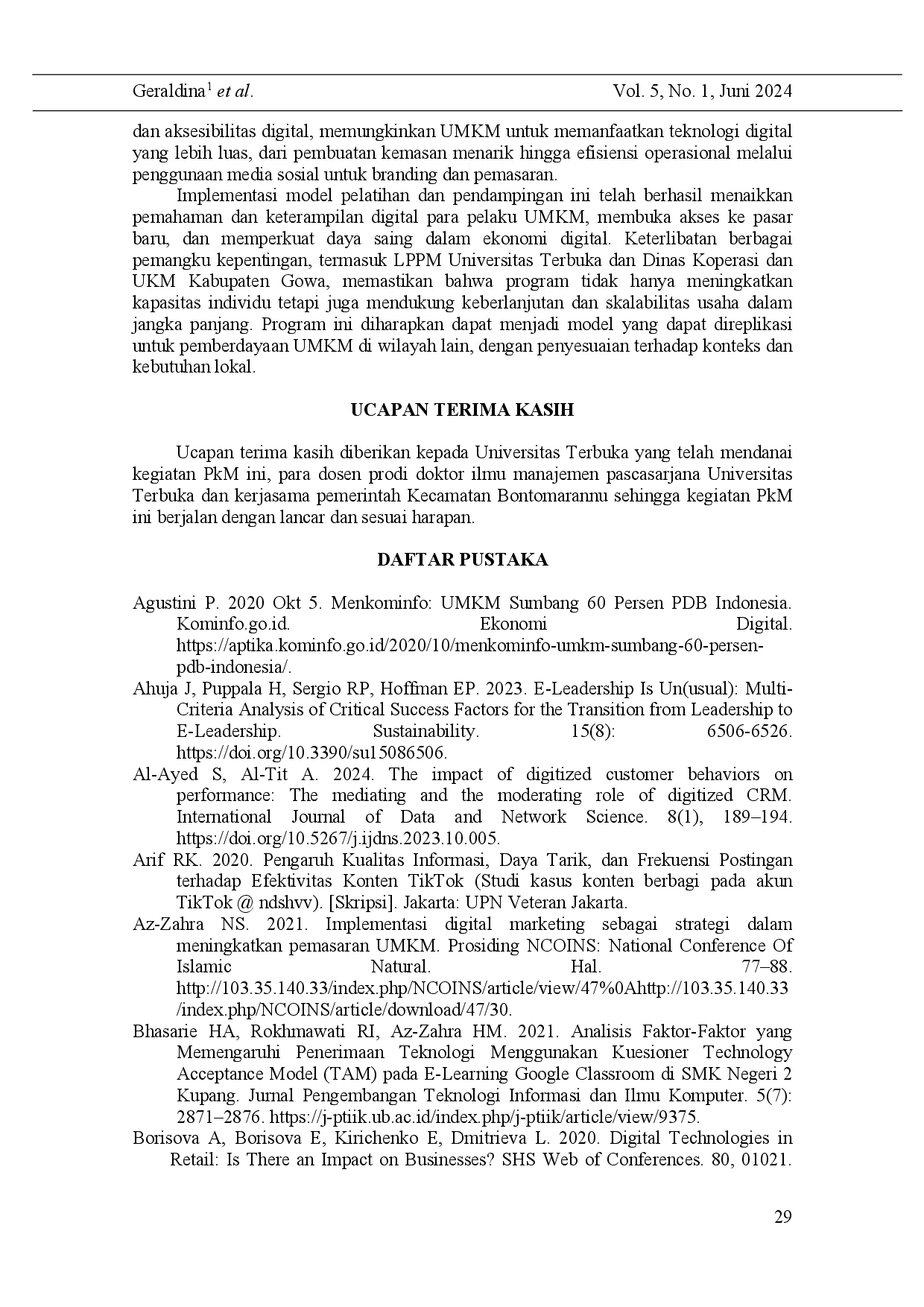 Geraldina$^1$ et al. Vol. 5, No. 1, Juni 2024

dan aksesibilitas digital, memungkinkan UMKM untuk memanfaatkan teknologi digital yang lebih luas, dari pembuatan kemasan menarik hingga efisiensi operasional melalui penggunaan media sosial untuk branding dan pemasaran.

Implementasi model pelatihan dan pendampingan ini telah berhasil menaikkan pemahaman dan keterampilan digital para pelaku UMKM, membuka akses ke pasar baru, dan memperkuat daya saing dalam ekonomi digital. Keterlibatan berbagai pemangku kepentingan, termasuk LPPM Universitas Terbuka dan Dinas Koperasi dan UKM Kabupaten Gowa, memastikan bahwa program tidak hanya meningkatkan kapasitas individu tetapi juga mendukung keberlanjutan dan skalabilitas usaha dalam jangka panjang. Program ini diharapkan dapat menjadi model yang dapat direplikasi untuk pemberdayaan UMKM di wilayah lain, dengan penyesuaian terhadap konteks dan kebutuhan lokal.

UCAPAN TERIMA KASIH

Ucapan terima kasih diberikan kepada Universitas Terbuka yang telah mendanai kegiatan PkM ini, para dosen prodi doktor ilmu manajemen pascasarjana Universitas Terbuka dan kerjasama pemerintah Kecamatan Bontomarannu sehingga kegiatan PkM ini berjalan dengan lancar dan sesuai harapan.

DAFTAR PUSTAKA

Agustini P. 2020 Okt 5. Menkominfo: UMKM Sumbang 60 Persen PDB Indonesia. Kominfo.go.id. Ekonomi Digital. https://aptika.kominfo.go.id/2020/10/menkominfo-umkm-sumbang-60-persen-pdb-indonesia/.

Ahuja J, Puppala H, Sergio RP, Hoffman EP. 2023. E-Leadership Is Un(usual): Multi-Criteria Analysis of Critical Success Factors for the Transition from Leadership to E-Leadership. Sustainability. 15(8): 6506-6526. https://doi.org/10.3390/su15086506.

Al-Ayed S, Al-Tit A. 2024. The impact of digitized customer behaviors on performance: The mediating and the moderating role of digitized CRM. International Journal of Data and Network Science. 8(1), 189–194. https://doi.org/10.5267/j.ijdns.2023.10.005.

Arif RK. 2020. Pengaruh Kualitas Informasi, Daya Tarik, dan Frekuensi Postingan terhadap Efektivitas Konten TikTok (Studi kasus konten berbagi pada akun TikTok @ ndshvv). [Skripsi]. Jakarta: UPN Veteran Jakarta.

Az-Zahra NS. 2021. Implementasi digital marketing sebagai strategi dalam meningkatkan pemasaran UMKM. Prosiding NCOINS: National Conference Of Islamic Natural. Hal. 77–88. http://103.35.140.33/index.php/NCOINS/article/view/47%0Ahttp://103.35.140.33/index.php/NCOINS/article/download/47/30.

Bhasarie HA, Rokhmawati RI, Az-Zahra HM. 2021. Analisis Faktor-Faktor yang Memengaruhi Penerimaan Teknologi Menggunakan Kuesioner Technology Acceptance Model (TAM) pada E-Learning Google Classroom di SMK Negeri 2 Kupang. Jurnal Pengembangan Teknologi Informasi dan Ilmu Komputer. 5(7): 2871–2876. https://j-ptiik.ub.ac.id/index.php/j-ptiik/article/view/9375.

Borisova A, Borisova E, Kirichenko E, Dmitrieva L. 2020. Digital Technologies in Retail: Is There an Impact on Businesses? SHS Web of Conferences. 80, 01021.

29